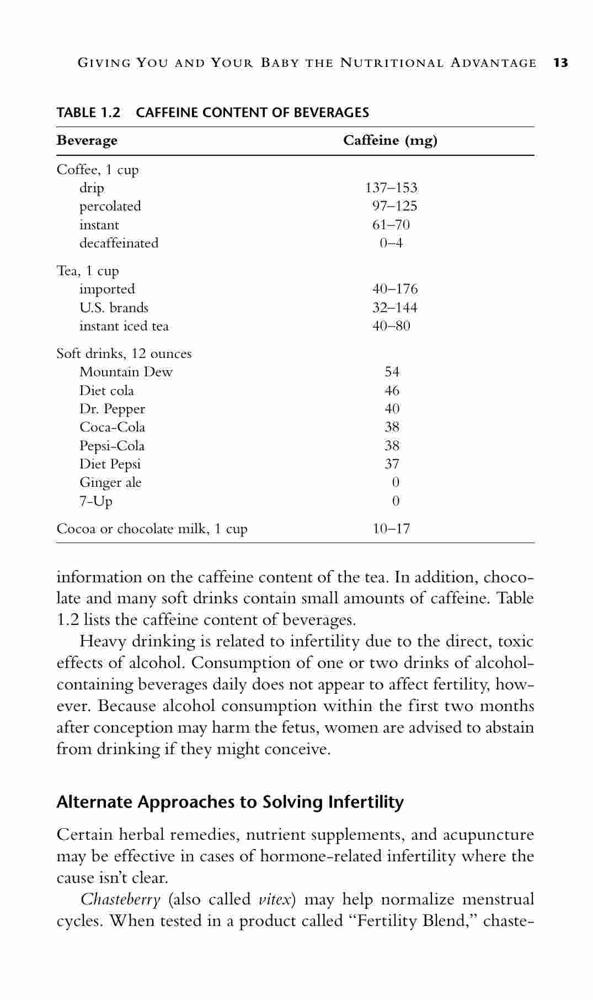 GIVING YOU AND YOUR BABY THE NUTRITIONAL ADVANTAGE 13

TABLE 1.2 CAFFEINE CONTENT OF BEVERAGES

| Beverage | Caffeine (mg) |
|---|---|
| Coffee, 1 cup | |
| drip | 137–153 |
| percolated | 97–125 |
| instant | 61–70 |
| decaffeinated | 0–4 |
| Tea, 1 cup | |
| imported | 40–176 |
| U.S. brands | 32–144 |
| instant iced tea | 40–80 |
| Soft drinks, 12 ounces | |
| Mountain Dew | 54 |
| Diet cola | 46 |
| Dr. Pepper | 40 |
| Coca-Cola | 38 |
| Pepsi-Cola | 38 |
| Diet Pepsi | 37 |
| Ginger ale | 0 |
| 7-Up | 0 |
| Cocoa or chocolate milk, 1 cup | 10–17 |

information on the caffeine content of the tea. In addition, chocolate and many soft drinks contain small amounts of caffeine. Table 1.2 lists the caffeine content of beverages.

Heavy drinking is related to infertility due to the direct, toxic effects of alcohol. Consumption of one or two drinks of alcohol-containing beverages daily does not appear to affect fertility, however. Because alcohol consumption within the first two months after conception may harm the fetus, women are advised to abstain from drinking if they might conceive.

Alternate Approaches to Solving Infertility

Certain herbal remedies, nutrient supplements, and acupuncture may be effective in cases of hormone-related infertility where the cause isn't clear.

Chasteberry (also called vitex) may help normalize menstrual cycles. When tested in a product called "Fertility Blend," chaste-